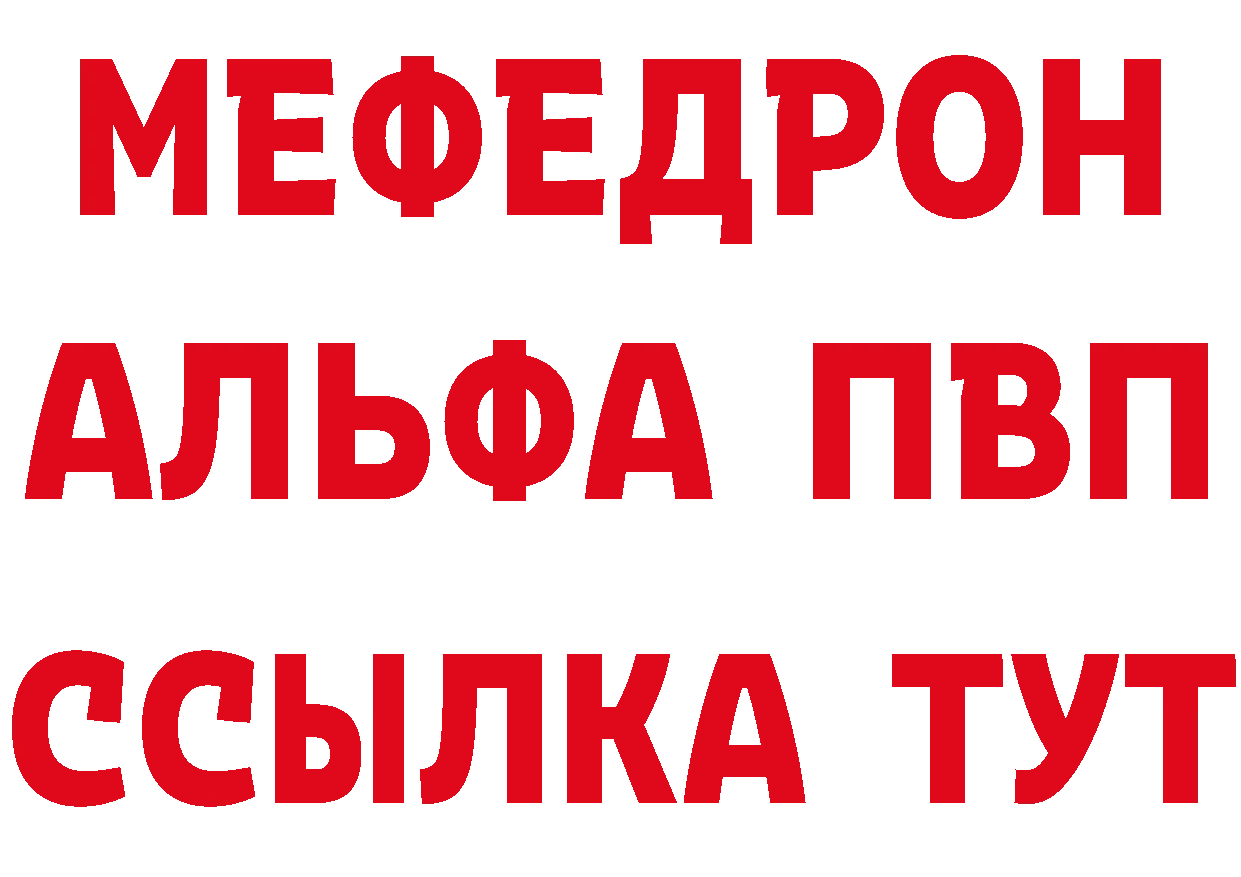 МЕФЕДРОН
АЛЬФА ПВП
ССЫЛКА ТУТ